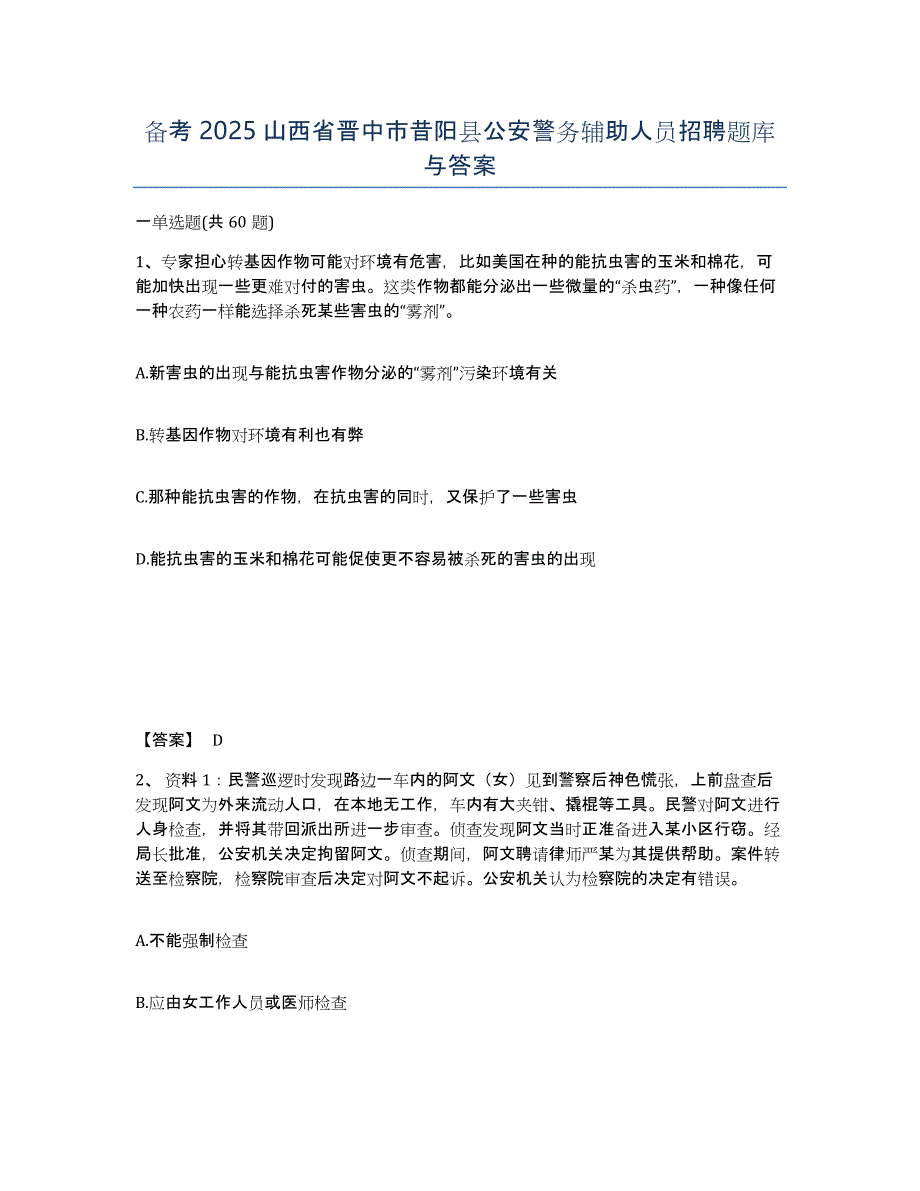 备考 2025 山西省晋中市昔阳县公安警务辅助人员招聘题库与答案

一单选题(共 60 题)

1、专家担心转基因作物可能对环境有危害，比如美国在种的能抗虫害的玉米和棉花，可能加快出现一些更难对付的害虫。这类作物都能分泌出一些微量的“杀虫药”，一种像任何一种农药一样能选择杀死某些害虫的“雾剂”。

A.新害虫的出现与能抗虫害作物分泌的“雾剂”污染环境有关

B.转基因作物对环境有利也有弊

C.那种能抗虫害的作物，在抗虫害的同时，又保护了一些害虫

D.能抗虫害的玉米和棉花可能促使更不容易被杀死的害虫的出现

【答案】 D

2、资料 1：民警巡逻时发现路边一车内的阿文（女）见到警察后神色慌张，上前盘查后发现阿文为外来流动人口，在本地无工作，车内有大夹钳、撬棍等工具。民警对阿文进行人身检查，并将其带回派出所进一步审查。侦查发现阿文当时正准备进入某小区行窃。经局长批准，公安机关决定拘留阿文。侦查期间，阿文聘请律师严某为其提供帮助。案件转送至检察院，检察院审查后决定对阿文不起诉。公安机关认为检察院的决定有错误。

A.不能强制检查

B.应由女工作人员或医师检查